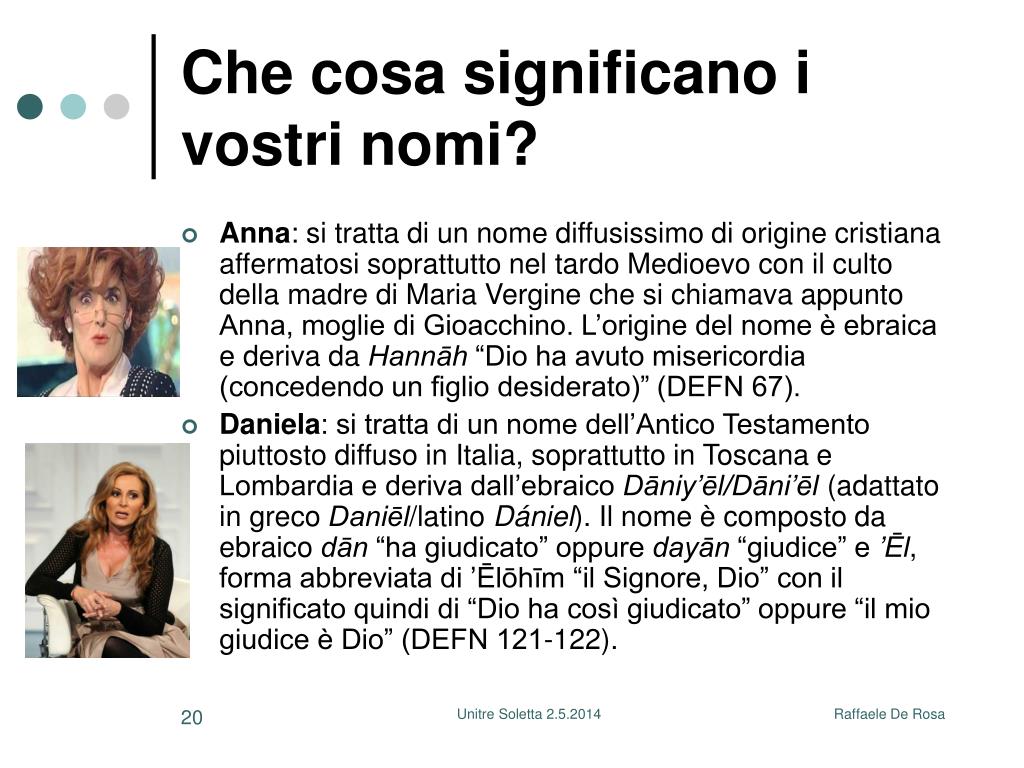 Che cosa significano i vostri nomi?

Anna: si tratta di un nome diffusissimo di origine cristiana affermatosi soprattutto nel tardo Medioevo con il culto della madre di Maria Vergine che si chiamava appunto Anna, moglie di Gioacchino. L'origine del nome è ebraica e deriva da Hannāh "Dio ha avuto misericordia (concedendo un figlio desiderato)" (DEFN 67).

Daniela: si tratta di un nome dell'Antico Testamento piuttosto diffuso in Italia, soprattutto in Toscana e Lombardia e deriva dall'ebraico Dāniy'ēl/Dāni'ēl (adattato in greco Daniēl/latino Dániel). Il nome è composto da ebraico dān "ha giudicato" oppure dayān "giudice" e 'Ēl, forma abbreviata di 'Ēlōhīm "il Signore, Dio" con il significato quindi di "Dio ha così giudicato" oppure "il mio giudice è Dio" (DEFN 121-122).

20

Unitre Soletta 2.5.2014

Raffaele De Rosa